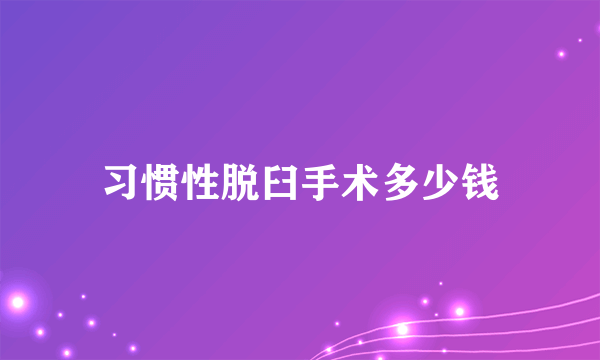 习惯性脱臼手术多少钱